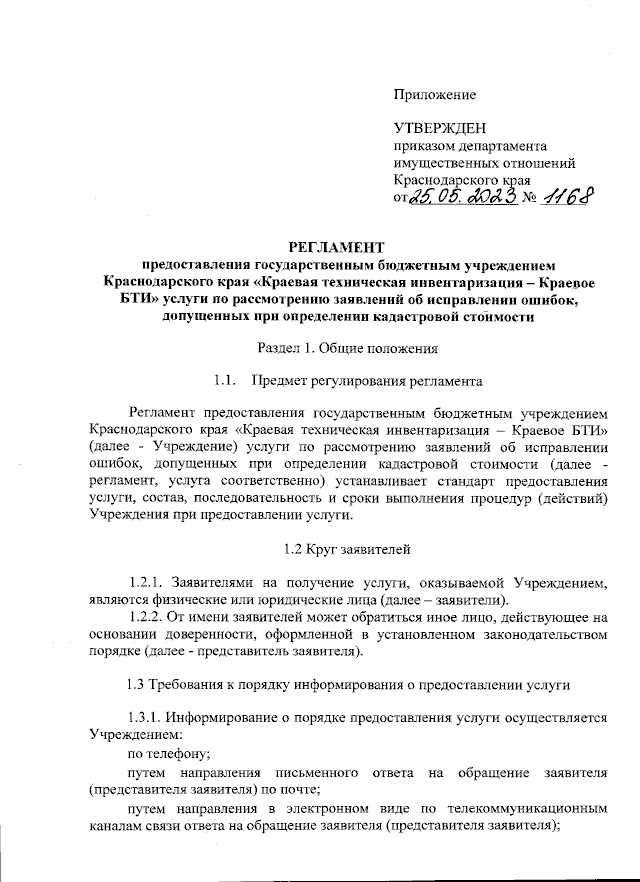 Приложение

УТВЕРЖДЕН
приказом департамента имущественных отношений Краснодарского края
от 25.05.2023 № 1168

РЕГЛАМЕНТ
предоставления государственным бюджетным учреждением Краснодарского края «Краевая техническая инвентаризация – Краевое БТИ» услуги по рассмотрению заявлений об исправлении ошибок, допущенных при определении кадастровой стоимости

Раздел 1. Общие положения

1.1. Предмет регулирования регламента

Регламент предоставления государственным бюджетным учреждением Краснодарского края «Краевая техническая инвентаризация – Краевое БТИ» (далее - Учреждение) услуги по рассмотрению заявлений об исправлении ошибок, допущенных при определении кадастровой стоимости (далее - регламент, услуга соответственно) устанавливает стандарт предоставления услуги, состав, последовательность и сроки выполнения процедур (действий) Учреждения при предоставлении услуги.

1.2 Круг заявителей

1.2.1. Заявителями на получение услуги, оказываемой Учреждением, являются физические или юридические лица (далее – заявители).

1.2.2. От имени заявителей может обратиться иное лицо, действующее на основании доверенности, оформленной в установленном законодательством порядке (далее - представитель заявителя).

1.3 Требования к порядку информирования о предоставлении услуги

1.3.1. Информирование о порядке предоставления услуги осуществляется Учреждением:

по телефону;

путем направления письменного ответа на обращение заявителя (представителя заявителя) по почте;

путем направления в электронном виде по телекоммуникационным каналам связи ответа на обращение заявителя (представителя заявителя);